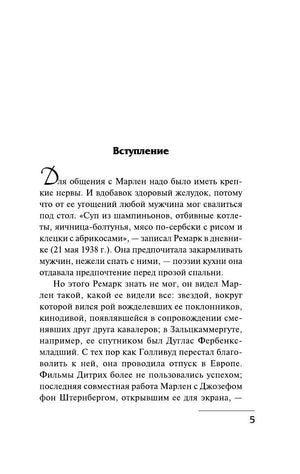 Вступление

Для общения с Марлен надо было иметь крепкие нервы. И вдобавок здоровый желудок, потому что от ее угощений любой мужчина мог свалиться под стол. «Суп из шампиньонов, отбивные котлеты, яичница-болтунья, мясо по-сербски с рисом и клецки с абрикосами», — записал Ремарк в дневнике (21 мая 1938 г.). Она предпочитала закармливать мужчин, нежели спать с ними, — поэзии кухни она отдавала предпочтение перед прозой спальни.

Но этого Ремарк знать не мог, он видел Марлен такой, какой ее видели все: звездой, вокруг которой вился рой вожделевших ее поклонников, кинодивой, появлявшейся в сопровождении сменявших друг друга кавалеров; в Зальцкаммергуте, например, ее спутником был Дуглас Фербенкс-младший. С тех пор как Голливуд перестал благоволить к ней, она проводила отпуск в Европе. Фильмы Дитрих более не пользовались успехом; последняя совместная работа Марлен с Джозефом фон Штернбергом, открывшим ее для экрана, —

5